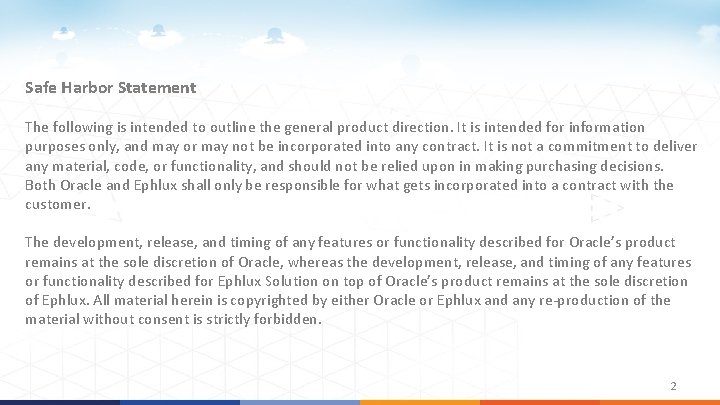 Safe Harbor Statement

The following is intended to outline the general product direction. It is intended for information purposes only, and may or may not be incorporated into any contract. It is not a commitment to deliver any material, code, or functionality, and should not be relied upon in making purchasing decisions. Both Oracle and Ephlux shall only be responsible for what gets incorporated into a contract with the customer.

The development, release, and timing of any features or functionality described for Oracle's product remains at the sole discretion of Oracle, whereas the development, release, and timing of any features or functionality described for Ephlux Solution on top of Oracle's product remains at the sole discretion of Ephlux. All material herein is copyrighted by either Oracle or Ephlux and any re-production of the material without consent is strictly forbidden.

2